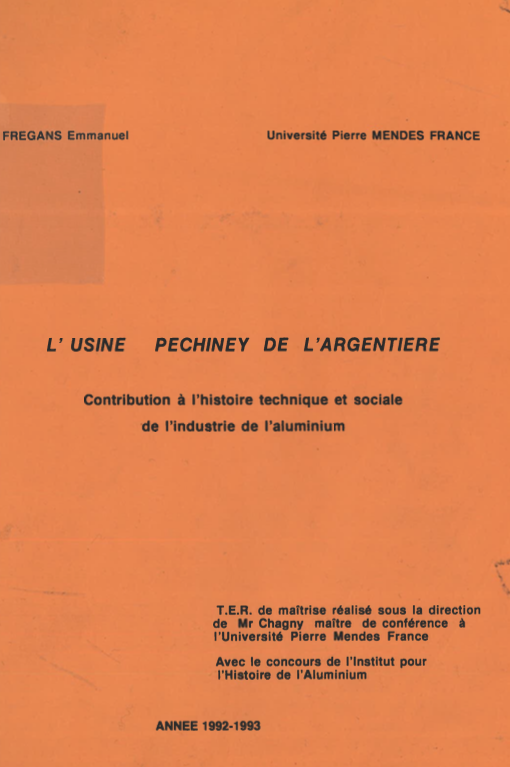 FREGANS Emmanuel

Université Pierre MENDES FRANCE

L' USINE PECHINEY DE L'ARGENTIERE

Contribution à l'histoire technique et sociale de l'industrie de l'aluminium

T.E.R. de maîtrise réalisé sous la direction de Mr Chagny maître de conférence à l'Université Pierre Mendes France

Avec le concours de l'Institut pour l'Histoire de l'Aluminium

ANNEE 1992-1993